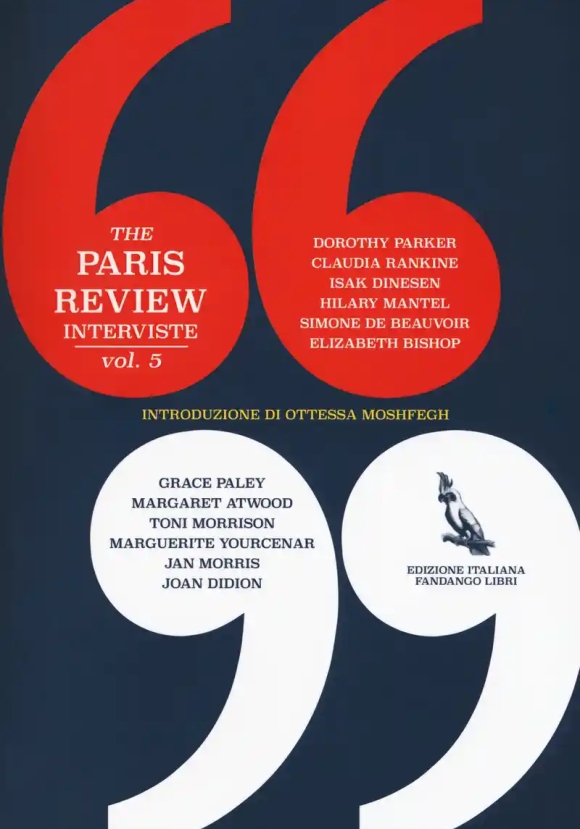 THE
PARIS
REVIEW
INTERVISTE
vol. 5

DOROTHY PARKER
CLAUDIA RANKINE
ISAK DINESEN
HILARY MANTEL
SIMONE DE BEAUVOIR
ELIZABETH BISHOP

INTRODUZIONE DI OTTESSA MOSHFEGH

GRACE PALEY
MARGARET ATWOOD
TONI MORRISON
MARGUERITE YOURCENAR
JAN MORRIS
JOAN DIDION

EDIZIONE ITALIANA
FANDANGO LIBRI